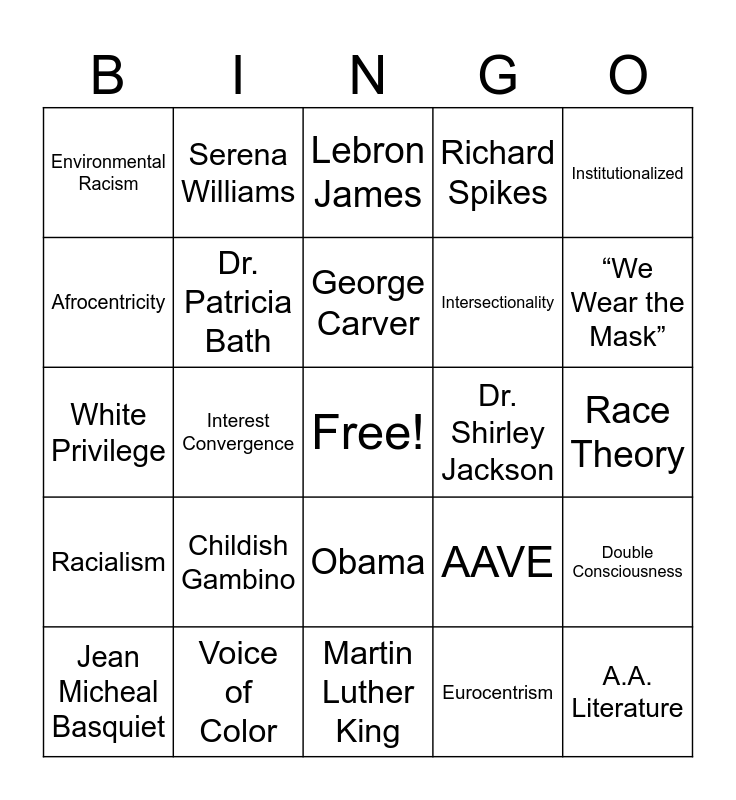 | B | I | N | G | O |
|---|---|---|---|---|
| Environmental Racism | Serena Williams | Lebron James | Richard Spikes | Institutionalized |
| Afrocentricity | Dr. Patricia Bath | George Carver | Intersectionality | “We Wear the Mask” |
| White Privilege | Interest Convergence | Free! | Dr. Shirley Jackson | Race Theory |
| Racialism | Childish Gambino | Obama | AAVE | Double Consciousness |
| Jean Micheal Basquiet | Voice of Color | Martin Luther King | Eurocentrism | A.A. Literature |